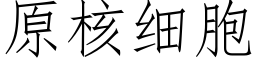 原核细胞